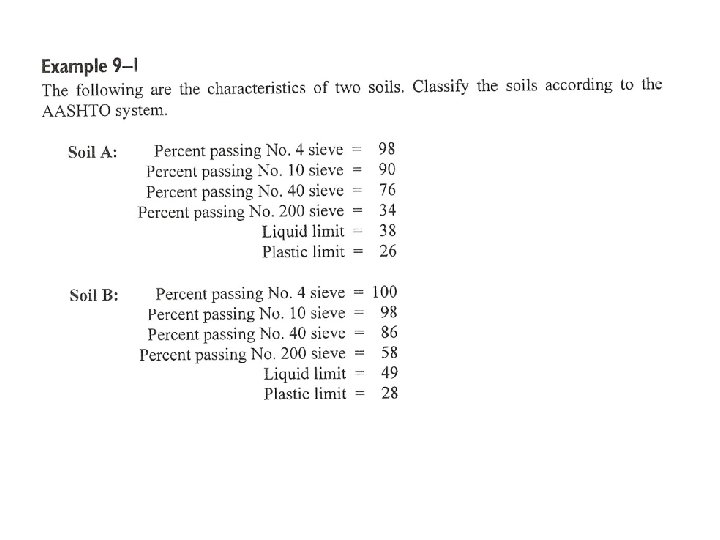 Example 9–1

The following are the characteristics of two soils. Classify the soils according to the AASHTO system.

Soil A: Percent passing No. 4 sieve = 98
Percent passing No. 10 sieve = 90
Percent passing No. 40 sieve = 76
Percent passing No. 200 sieve = 34
Liquid limit = 38
Plastic limit = 26

Soil B: Percent passing No. 4 sieve = 100
Percent passing No. 10 sieve = 98
Percent passing No. 40 sieve = 86
Percent passing No. 200 sieve = 58
Liquid limit = 49
Plastic limit = 28